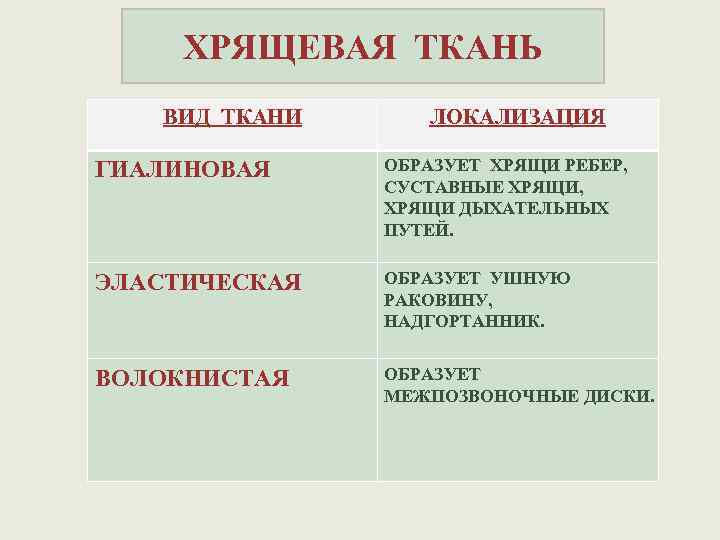 ХРЯЩЕВАЯ ТКАНЬ

| ВИД ТКАНИ | ЛОКАЛИЗАЦИЯ |
|---|---|
| ГИАЛИНОВАЯ | ОБРАЗУЕТ ХРЯЩИ РЕБЕР, СУСТАВНЫЕ ХРЯЩИ, ХРЯЩИ ДЫХАТЕЛЬНЫХ ПУТЕЙ. |
| ЭЛАСТИЧЕСКАЯ | ОБРАЗУЕТ УШНУЮ РАКОВИНУ, НАДГОРТАННИК. |
| ВОЛОКНИСТАЯ | ОБРАЗУЕТ МЕЖПОЗВОНОЧНЫЕ ДИСКИ. |